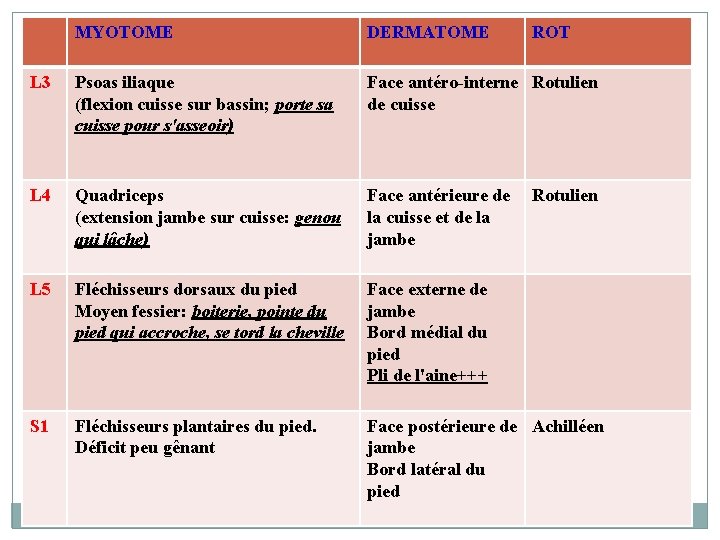 | | MYOTOME | DERMATOME | ROT |
|---|---|---|---|
| L3 | Psoas iliaque (flexion cuisse sur bassin; porte sa cuisse pour s'asseoir) | Face antéro-interne de cuisse | Rotulien |
| L4 | Quadriceps (extension jambe sur cuisse: genou qui lâche) | Face antérieure de la cuisse et de la jambe | Rotulien |
| L5 | Fléchisseurs dorsaux du pied Moyen fessier: boiterie, pointe du pied qui accroche, se tord la cheville | Face externe de jambe Bord médial du pied Pli de l'aine+++ | |
| S1 | Fléchisseurs plantaires du pied. Déficit peu gênant | Face postérieure de jambe Bord latéral du pied | Achilléen |